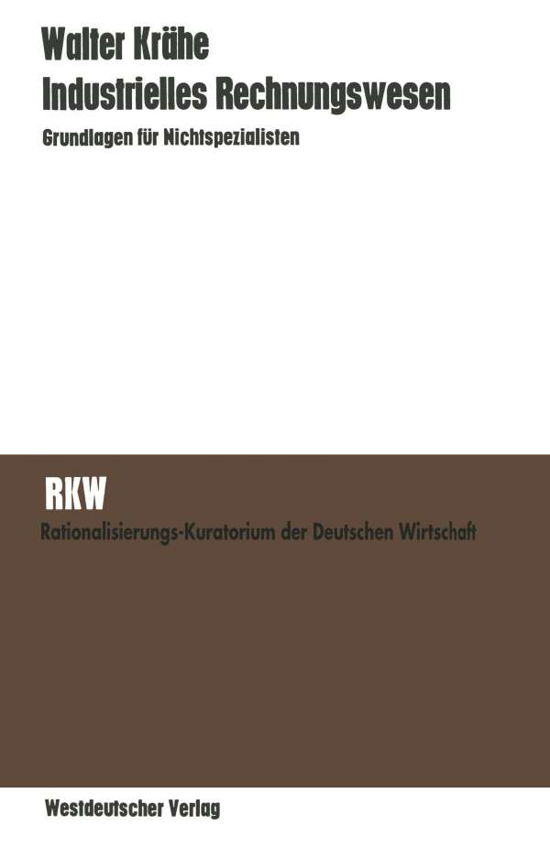 Walter Krähe
Industrielles Rechnungswesen
Grundlagen für Nichtspezialisten

RKW
Rationalisierungs-Kuratorium der Deutschen Wirtschaft

Westdeutscher Verlag